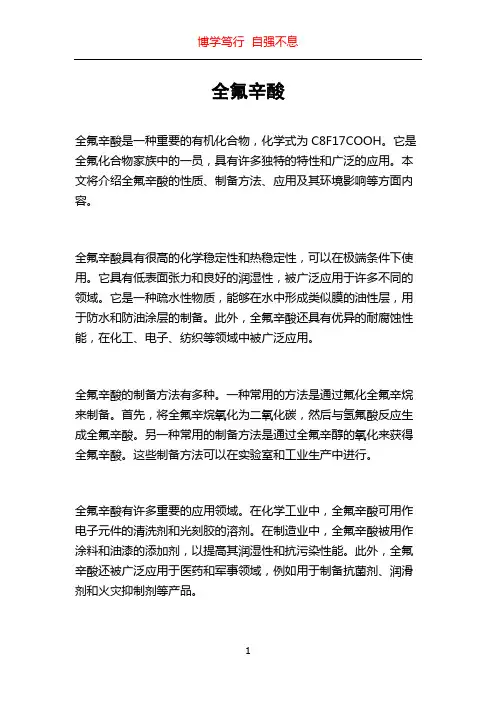 博学笃行 自强不息

全氟辛酸

全氟辛酸是一种重要的有机化合物，化学式为 C8F17COOH。它是全氟化合物家族中的一员，具有许多独特的特性和广泛的应用。本文将介绍全氟辛酸的性质、制备方法、应用及其环境影响等方面内容。

全氟辛酸具有很高的化学稳定性和热稳定性，可以在极端条件下使用。它具有低表面张力和良好的润湿性，被广泛应用于许多不同的领域。它是一种疏水性物质，能够在水中形成类似膜的油性层，用于防水和防油涂层的制备。此外，全氟辛酸还具有优异的耐腐蚀性能，在化工、电子、纺织等领域中被广泛应用。

全氟辛酸的制备方法有多种。一种常用的方法是通过氟化全氟辛烷来制备。首先，将全氟辛烷氧化为二氧化碳，然后与氢氟酸反应生成全氟辛酸。另一种常用的制备方法是通过全氟辛醇的氧化来获得全氟辛酸。这些制备方法可以在实验室和工业生产中进行。

全氟辛酸有许多重要的应用领域。在化学工业中，全氟辛酸可用作电子元件的清洗剂和光刻胶的溶剂。在制造业中，全氟辛酸被用作涂料和油漆的添加剂，以提高其润湿性和抗污染性能。此外，全氟辛酸还被广泛应用于医药和军事领域，例如用于制备抗菌剂、润滑剂和火灾抑制剂等产品。

1